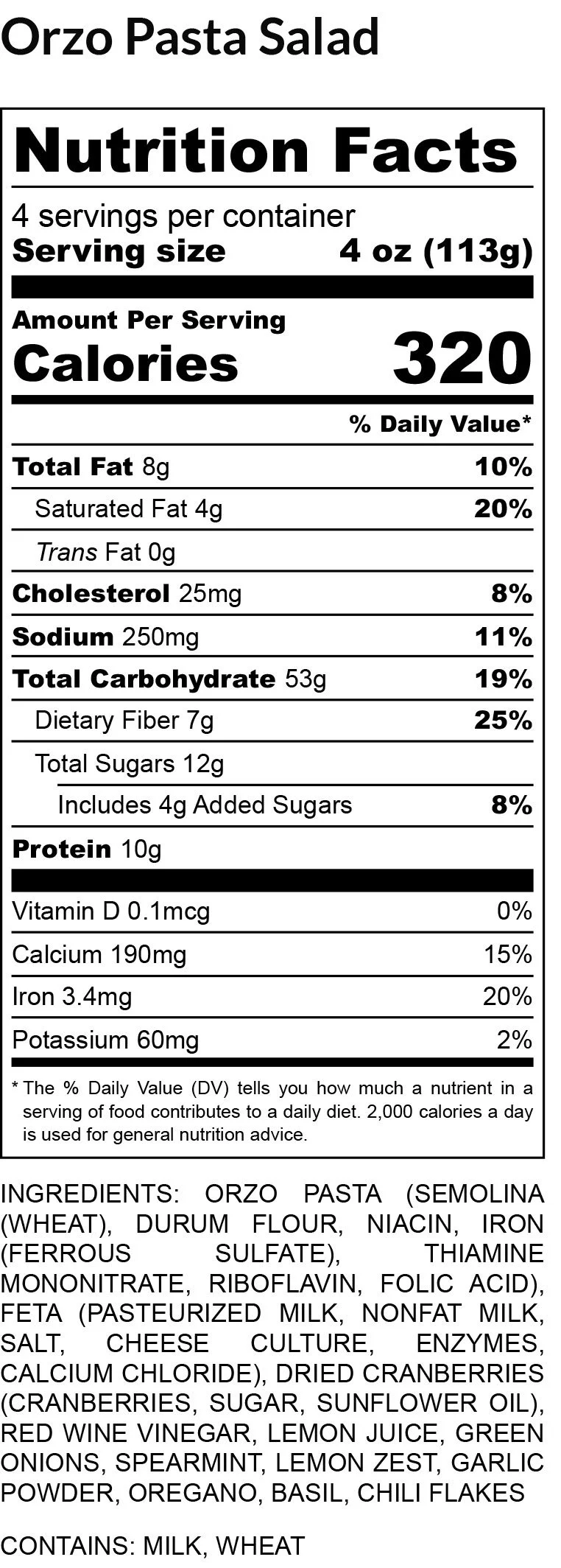 Orzo Pasta Salad

Nutrition Facts

4 servings per container
Serving size 4 oz (113g)

Amount Per Serving
Calories 320

% Daily Value*

Total Fat 8g 10%
Saturated Fat 4g 20%
Trans Fat 0g
Cholesterol 25mg 8%
Sodium 250mg 11%
Total Carbohydrate 53g 19%
Dietary Fiber 7g 25%
Total Sugars 12g
Includes 4g Added Sugars 8%
Protein 10g

Vitamin D 0.1mcg 0%
Calcium 190mg 15%
Iron 3.4mg 20%
Potassium 60mg 2%

* The % Daily Value (DV) tells you how much a nutrient in a serving of food contributes to a daily diet. 2,000 calories a day is used for general nutrition advice.

INGREDIENTS: ORZO PASTA (SEMOLINA (WHEAT), DURUM FLOUR, NIACIN, IRON (FERROUS SULFATE), THIAMINE MONONITRATE, RIBOFLAVIN, FOLIC ACID), FETA (PASTEURIZED MILK, NONFAT MILK, SALT, CHEESE CULTURE, ENZYMES, CALCIUM CHLORIDE), DRIED CRANBERRIES (CRANBERRIES, SUGAR, SUNFLOWER OIL), RED WINE VINEGAR, LEMON JUICE, GREEN ONIONS, SPEARMINT, LEMON ZEST, GARLIC POWDER, OREGANO, BASIL, CHILI FLAKES

CONTAINS: MILK, WHEAT